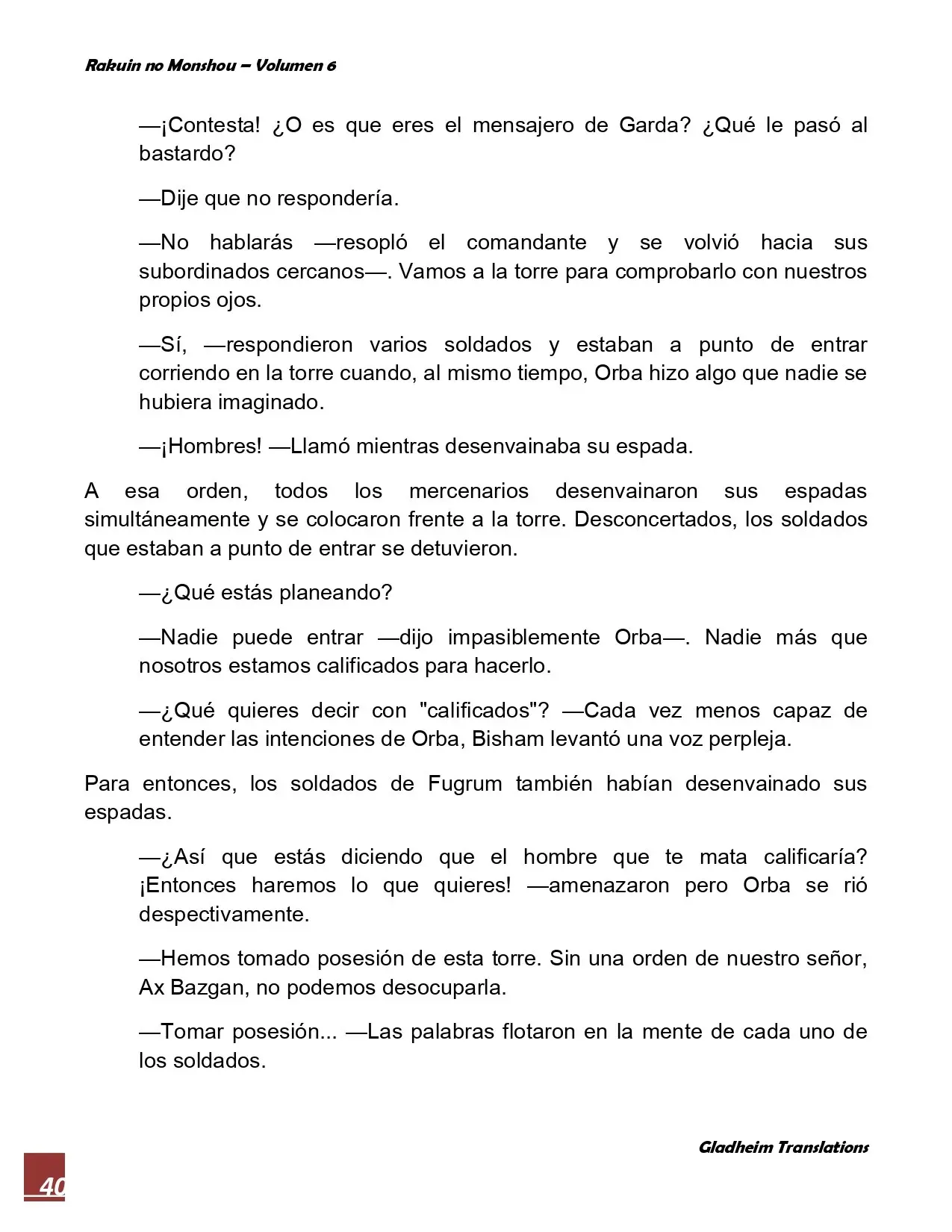 Rakuin no Monshou – Volumen 6

—¡Contesta! ¿O es que eres el mensajero de Garda? ¿Qué le pasó al bastardo?

—Dije que no respondería.

—No hablarás —resopló el comandante y se volvió hacia sus subordinados cercanos—. Vamos a la torre para comprobarlo con nuestros propios ojos.

—Sí, —respondieron varios soldados y estaban a punto de entrar corriendo en la torre cuando, al mismo tiempo, Orba hizo algo que nadie se hubiera imaginado.

—¡Hombres! —Llamó mientras desenvainaba su espada.

A esa orden, todos los mercenarios desenvainaron sus espadas simultáneamente y se colocaron frente a la torre. Desconcertados, los soldados que estaban a punto de entrar se detuvieron.

—¿Qué estás planeando?

—Nadie puede entrar —dijo impasiblemente Orba—. Nadie más que nosotros estamos calificados para hacerlo.

—¿Qué quieres decir con "calificados"? —Cada vez menos capaz de entender las intenciones de Orba, Bisham levantó una voz perpleja.

Para entonces, los soldados de Fugrum también habían desenvainado sus espadas.

—¿Así que estás diciendo que el hombre que te mata calificaría? ¡Entonces haremos lo que quieres! —amenazaron pero Orba se rió despectivamente.

—Hemos tomado posesión de esta torre. Sin una orden de nuestro señor, Ax Bazgan, no podemos desocuparla.

—Tomar posesión... —Las palabras flotaron en la mente de cada uno de los soldados.

Gladheim Translations

40